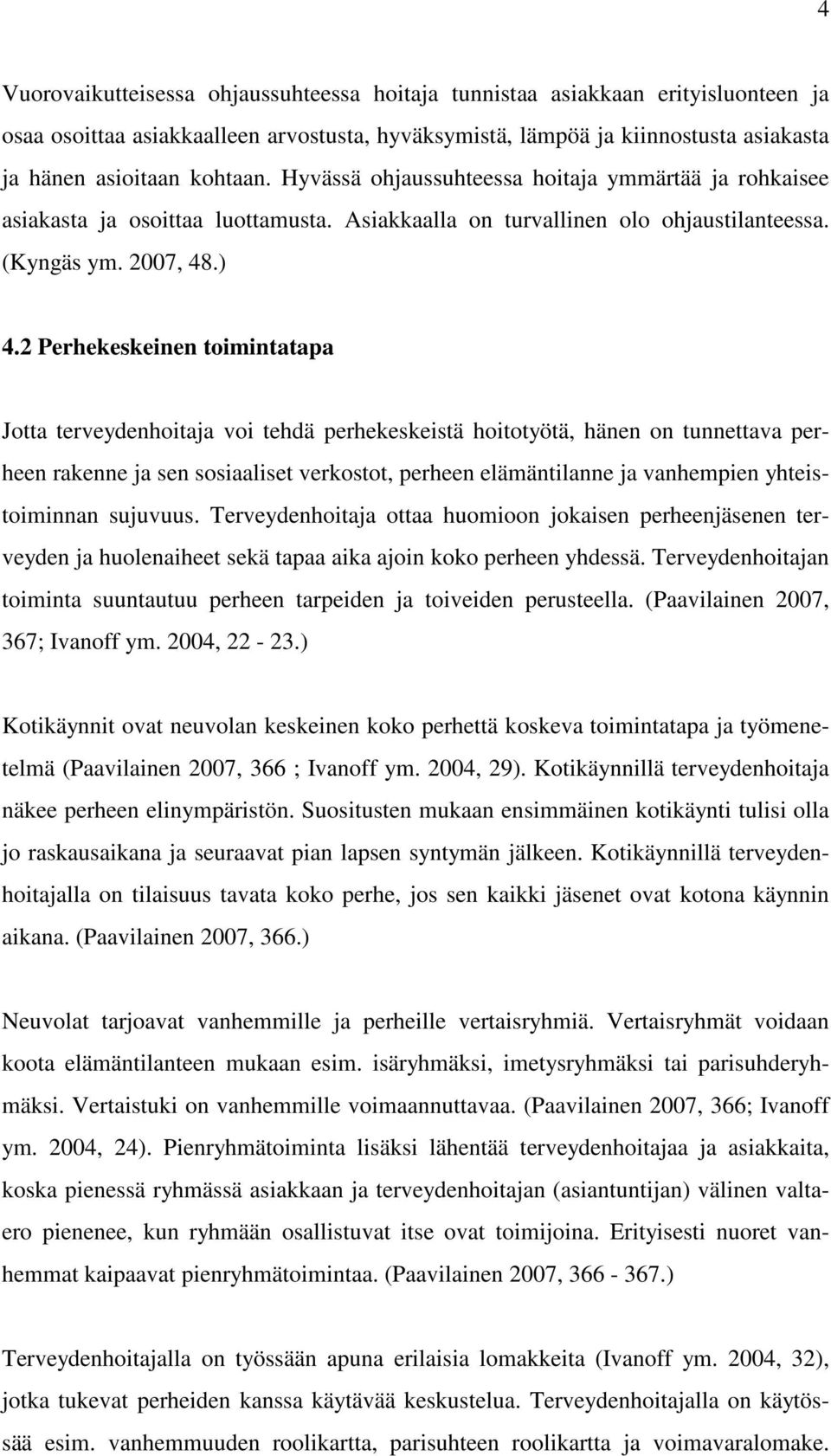 4

Vuorovaikutteisessa ohjaussuhteessa hoitaja tunnistaa asiakkaan erityisluonteen ja osaa osoittaa asiakkaalleen arvostusta, hyväksymistä, lämpöä ja kiinnostusta asiakasta ja hänen asioitaan kohtaan. Hyvässä ohjaussuhteessa hoitaja ymmärtää ja rohkaisee asiakasta ja osoittaa luottamusta. Asiakkaalla on turvallinen olo ohjaustilanteessa. (Kyngäs ym. 2007, 48.)

4.2 Perhekeskeinen toimintatapa

Jotta terveydenhoitaja voi tehdä perhekeskeistä hoitotyötä, hänen on tunnettava perheen rakenne ja sen sosiaaliset verkostot, perheen elämäntilanne ja vanhempien yhteistoiminnan sujuvuus. Terveydenhoitaja ottaa huomioon jokaisen perheenjäsenen terveyden ja huolenaiheet sekä tapaa aika ajoin koko perheen yhdessä. Terveydenhoitajan toiminta suuntautuu perheen tarpeiden ja toiveiden perusteella. (Paavilainen 2007, 367; Ivanoff ym. 2004, 22 - 23.)

Kotikäynnit ovat neuvolan keskeinen koko perhettä koskeva toimintatapa ja työmenetelmä (Paavilainen 2007, 366 ; Ivanoff ym. 2004, 29). Kotikäynnillä terveydenhoitaja näkee perheen elinympäristön. Suositusten mukaan ensimmäinen kotikäynti tulisi olla jo raskausaikana ja seuraavat pian lapsen syntymän jälkeen. Kotikäynnillä terveydenhoitajalla on tilaisuus tavata koko perhe, jos sen kaikki jäsenet ovat kotona käynnin aikana. (Paavilainen 2007, 366.)

Neuvolat tarjoavat vanhemmille ja perheille vertaisryhmiä. Vertaisryhmät voidaan koota elämäntilanteen mukaan esim. isäryhmäksi, imetysryhmäksi tai parisuhderyhmäksi. Vertaistuki on vanhemmille voimaannuttavaa. (Paavilainen 2007, 366; Ivanoff ym. 2004, 24). Pienryhmätoiminta lisäksi lähentää terveydenhoitajaa ja asiakkaita, koska pienessä ryhmässä asiakkaan ja terveydenhoitajan (asiantuntijan) välinen valtaero pienenee, kun ryhmään osallistuvat itse ovat toimijoina. Erityisesti nuoret vanhemmat kaipaavat pienryhmätoimintaa. (Paavilainen 2007, 366 - 367.)

Terveydenhoitajalla on työssään apuna erilaisia lomakkeita (Ivanoff ym. 2004, 32), jotka tukevat perheiden kanssa käytävää keskustelua. Terveydenhoitajalla on käytössää esim. vanhemmuuden roolikartta, parisuhteen roolikartta ja voimavaralomake.